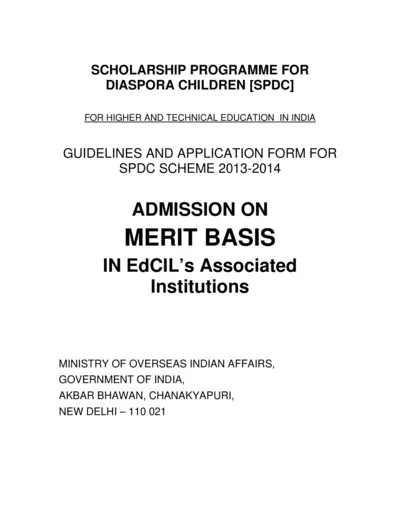 SCHOLARSHIP PROGRAMME FOR DIASPORA CHILDREN [SPDC]

FOR HIGHER AND TECHNICAL EDUCATION IN INDIA

GUIDELINES AND APPLICATION FORM FOR SPDC SCHEME 2013-2014

ADMISSION ON
MERIT BASIS
IN EdCIL's Associated Institutions

MINISTRY OF OVERSEAS INDIAN AFFAIRS,
GOVERNMENT OF INDIA,
AKBAR BHAWAN, CHANAKYAPURI,
NEW DELHI – 110 021